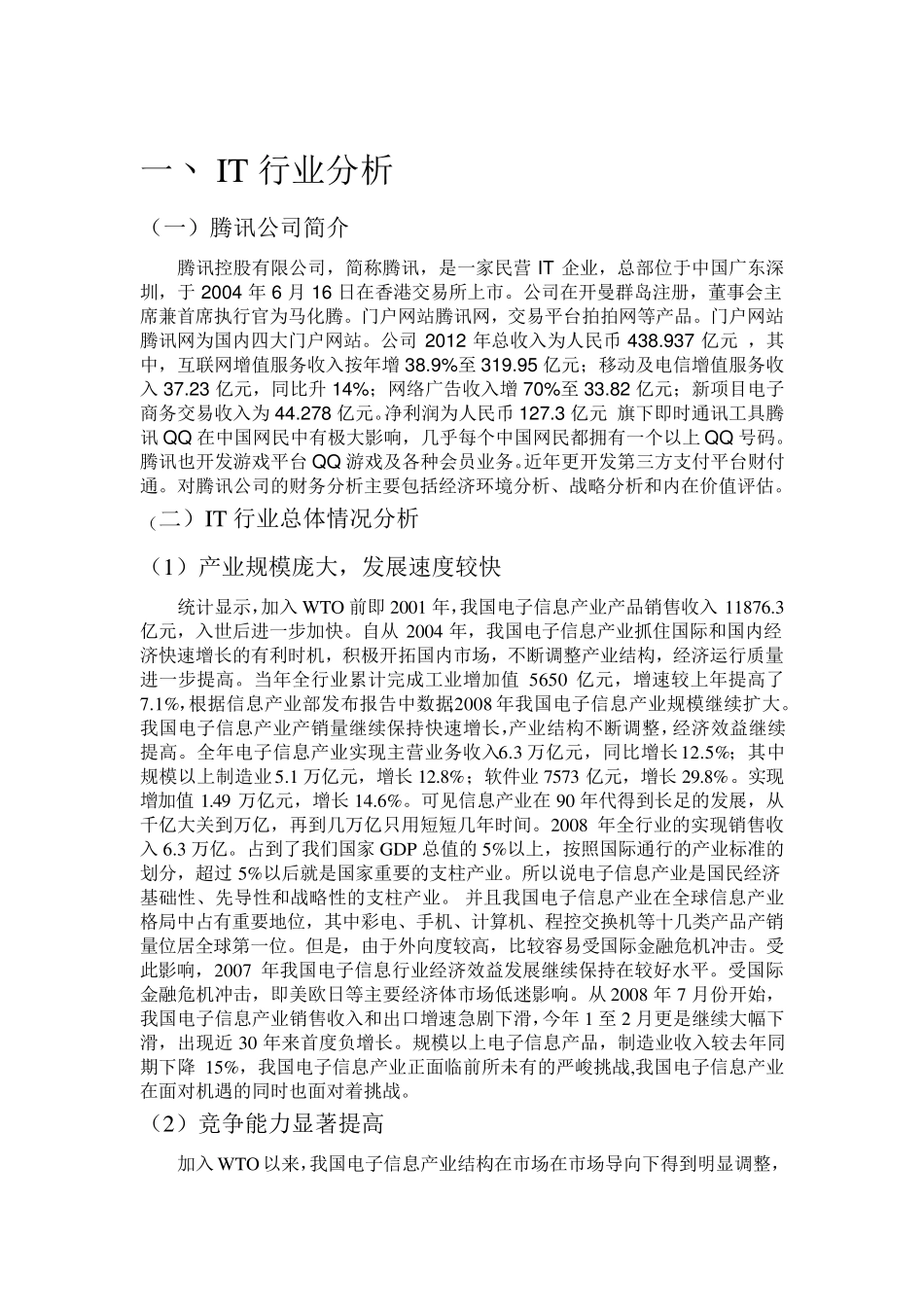 一、 IT 行业分析

（一）腾讯公司简介

腾讯控股有限公司，简称腾讯，是一家民营 IT 企业，总部位于中国广东深圳，于 2004 年 6 月 16 日在香港交易所上市。公司在开曼群岛注册，董事会主席兼首席执行官为马化腾。门户网站腾讯网，交易平台拍拍网等产品。门户网站腾讯网为国内四大门户网站。公司 2012 年总收入为人民币 438.937 亿元 ，其中，互联网增值服务收入按年增 38.9%至 319.95 亿元；移动及电信增值服务收入 37.23 亿元，同比升 14%；网络广告收入增 70%至 33.82 亿元；新项目电子商务交易收入为 44.278 亿元。净利润为人民币 127.3 亿元 旗下即时通讯工具腾讯 QQ 在中国网民中有极大影响，几乎每个中国网民都拥有一个以上 QQ 号码。腾讯也开发游戏平台 QQ 游戏及各种会员业务。近年更开发第三方支付平台财付通。对腾讯公司的财务分析主要包括经济环境分析、战略分析和内在价值评估。

（二）IT 行业总体情况分析

（1）产业规模庞大，发展速度较快

统计显示，加入 WTO 前即 2001 年，我国电子信息产业产品销售收入 11876.3 亿元，入世后进一步加快。自从 2004 年，我国电子信息产业抓住国际和国内经济快速增长的有利时机，积极开拓国内市场，不断调整产业结构，经济运行质量进一步提高。当年全行业累计完成工业增加值 5650 亿元，增速较上年提高了 7.1%，根据信息产业部发布报告中数据2008 年我国电子信息产业规模继续扩大。我国电子信息产业产销量继续保持快速增长，产业结构不断调整，经济效益继续提高。全年电子信息产业实现主营业务收入6.3 万亿元，同比增长 12.5%；其中规模以上制造业 5.1 万亿元，增长 12.8%；软件业 7573 亿元，增长 29.8%。实现增加值 1.49 万亿元，增长 14.6%。可见信息产业在 90 年代得到长足的发展，从千亿大关到万亿，再到几万亿只用短短几年时间。2008 年全行业的实现销售收入 6.3 万亿。占到了我们国家 GDP 总值的 5%以上，按照国际通行的产业标准的划分，超过 5%以后就是国家重要的支柱产业。所以说电子信息产业是国民经济基础性、先导性和战略性的支柱产业。 并且我国电子信息产业在全球信息产业格局中占有重要地位，其中彩电、手机、计算机、程控交换机等十几类产品产销量位居全球第一位。但是，由于外向度较高，比较容易受国际金融危机冲击。受此影响，2007 年我国电子信息行业经济效益发展继续保持在较好水平。受国际金融危机冲击，即美欧日等主要经济体市场低迷影响。从 2008 年 7 月份开始，我国电子信息产业销售收入和出口增速急剧下滑，今年 1 至 2 月更是继续大幅下滑，出现近 30 年来首度负增长。规模以上电子信息产品，制造业收入较去年同期下降 15%，我国电子信息产业正面临前所未有的严峻挑战,我国电子信息产业在面对机遇的同时也面对着挑战。

（2）竞争能力显著提高

加入 WTO 以来，我国电子信息产业结构在市场在市场导向下得到明显调整，